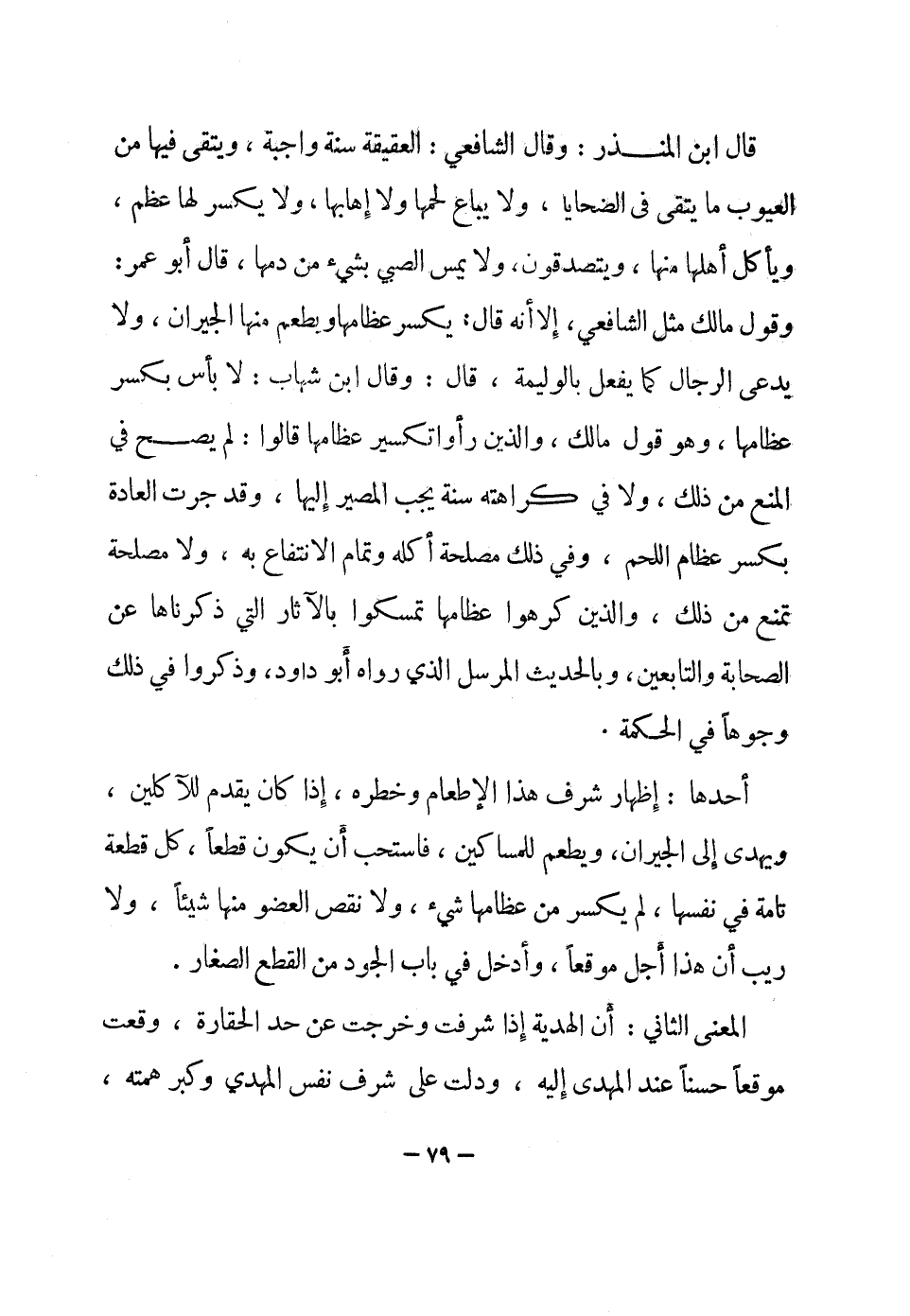 قال ابن المنذر : وقال الشافعي : العقيقة سنة واجبة ، ويتقى فيها من العيوب ما يتقى فى الضحايا ، ولا يباع لحمها ولا إهابها ، ولا يكسر لها عظم ، ويأكل أهلها منها ، ويتصدقون ، ولا يمس الصبي بشيء من دمها ، قال أبو عمر : وقول مالك مثل الشافعي ، إلا أنه قال : يكسر عظامها ويطعم منها الجيران ، ولا يدعى الرجال كما يفعل بالوليمة ، قال : وقال ابن شهاب : لا بأس بكسر عظامها ، وهو قول مالك ، والذين رأوا تكسير عظامها قالوا : لم يصح في المنع من ذلك ، ولا في كراهته سنة يجب المصير إليها ، وقد جرت العادة بكسر عظام اللحم ، وفي ذلك مصلحة أكله وتمام الانتفاع به ، ولا مصلحة تمنع من ذلك ، والذين كرهوا عظامها تمسكوا بالآثار التي ذكرناها عن الصحابة والتابعين ، وبالحديث المرسل الذي رواه أبو داود ، وذكروا في ذلك وجوهاً في الحكمة .

أحدها : إظهار شرف هذا الإطعام وخطره ، إذا كان يقدم للآكلين ، ويهدى إلى الجيران ، ويطعم للمساكين ، فاستحب أن يكون قطعاً ، كل قطعة تامة في نفسها ، لم يكسر من عظامها شيء ، ولا نقص العضو منها شيئاً ، ولا ريب أن هذا أجل موقعاً ، وأدخل في باب الجود من القطع الصغار .

المعنى الثاني : أن الهدية إذا شرفت وخرجت عن حد الحقارة ، وقعت موقعاً حسناً عند المهدى إليه ، ودلت على شرف نفس المهدي وكبر همته ،

— ٧٩ —